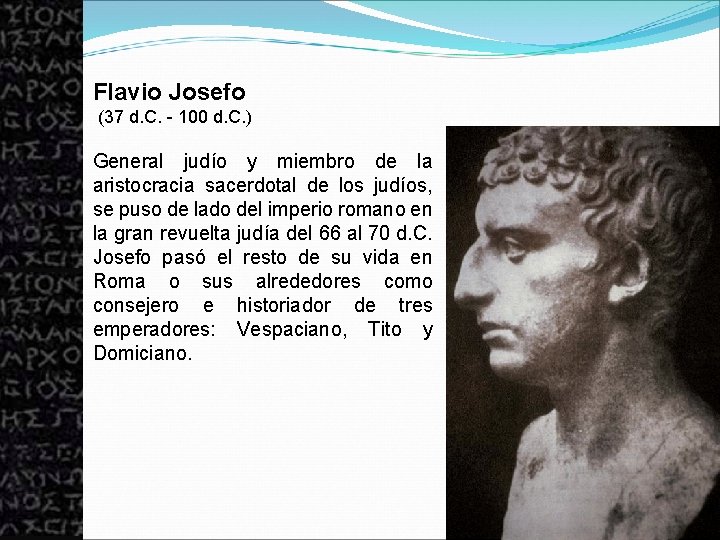 Flavio Josefo
(37 d.C. - 100 d.C.)

General judío y miembro de la aristocracia sacerdotal de los judíos, se puso de lado del imperio romano en la gran revuelta judía del 66 al 70 d.C. Josefo pasó el resto de su vida en Roma o sus alrededores como consejero e historiador de tres emperadores: Vespaciano, Tito y Domiciano.